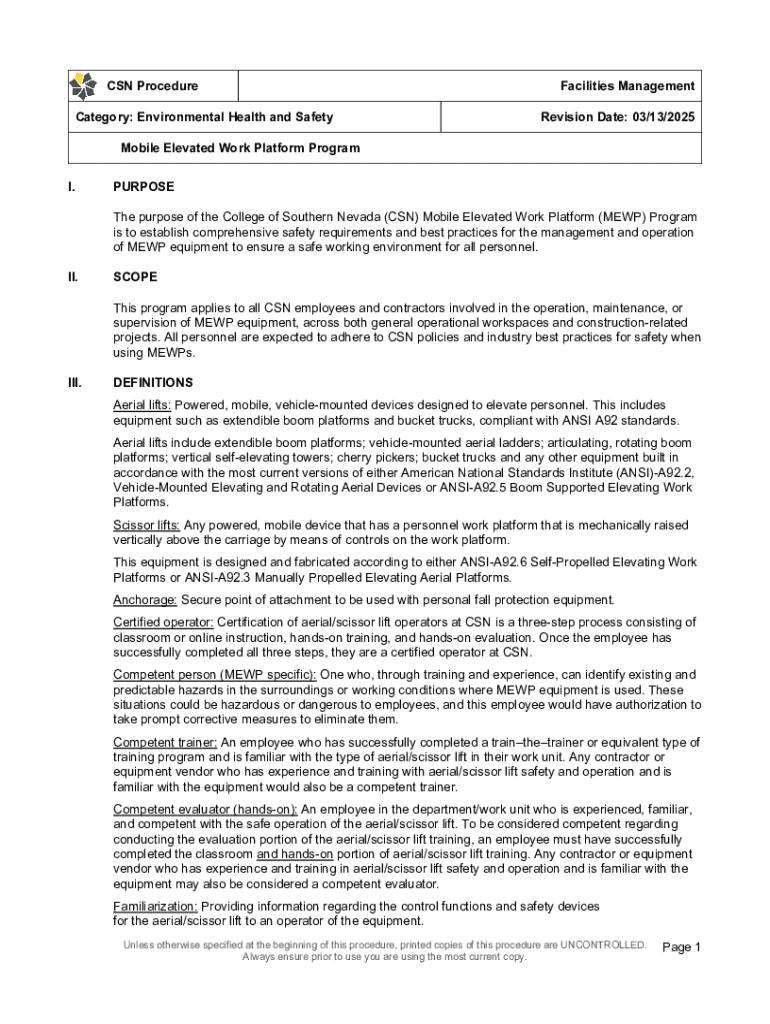 | CSN Procedure | Facilities Management |
|---|---|
| Category: Environmental Health and Safety | Revision Date: 03/13/2025 |
| Mobile Elevated Work Platform Program | |

I. PURPOSE

The purpose of the College of Southern Nevada (CSN) Mobile Elevated Work Platform (MEWP) Program is to establish comprehensive safety requirements and best practices for the management and operation of MEWP equipment to ensure a safe working environment for all personnel.

II. SCOPE

This program applies to all CSN employees and contractors involved in the operation, maintenance, or supervision of MEWP equipment, across both general operational workspaces and construction-related projects. All personnel are expected to adhere to CSN policies and industry best practices for safety when using MEWPs.

III. DEFINITIONS

Aerial lifts: Powered, mobile, vehicle-mounted devices designed to elevate personnel. This includes equipment such as extendible boom platforms and bucket trucks, compliant with ANSI A92 standards.

Aerial lifts include extendible boom platforms; vehicle-mounted aerial ladders; articulating, rotating boom platforms; vertical self-elevating towers; cherry pickers; bucket trucks and any other equipment built in accordance with the most current versions of either American National Standards Institute (ANSI)-A92.2, Vehicle-Mounted Elevating and Rotating Aerial Devices or ANSI-A92.5 Boom Supported Elevating Work Platforms.

Scissor lifts: Any powered, mobile device that has a personnel work platform that is mechanically raised vertically above the carriage by means of controls on the work platform.

This equipment is designed and fabricated according to either ANSI-A92.6 Self-Propelled Elevating Work Platforms or ANSI-A92.3 Manually Propelled Elevating Aerial Platforms.

Anchorage: Secure point of attachment to be used with personal fall protection equipment.

Certified operator: Certification of aerial/scissor lift operators at CSN is a three-step process consisting of classroom or online instruction, hands-on training, and hands-on evaluation. Once the employee has successfully completed all three steps, they are a certified operator at CSN.

Competent person (MEWP specific): One who, through training and experience, can identify existing and predictable hazards in the surroundings or working conditions where MEWP equipment is used. These situations could be hazardous or dangerous to employees, and this employee would have authorization to take prompt corrective measures to eliminate them.

Competent trainer: An employee who has successfully completed a train–the–trainer or equivalent type of training program and is familiar with the type of aerial/scissor lift in their work unit. Any contractor or equipment vendor who has experience and training with aerial/scissor lift safety and operation and is familiar with the equipment would also be a competent trainer.

Competent evaluator (hands-on): An employee in the department/work unit who is experienced, familiar, and competent with the safe operation of the aerial/scissor lift. To be considered competent regarding conducting the evaluation portion of the aerial/scissor lift training, an employee must have successfully completed the classroom and hands-on portion of aerial/scissor lift training. Any contractor or equipment vendor who has experience and training in aerial/scissor lift safety and operation and is familiar with the equipment may also be considered a competent evaluator.

Familiarization: Providing information regarding the control functions and safety devices for the aerial/scissor lift to an operator of the equipment.

Unless otherwise specified at the beginning of this procedure, printed copies of this procedure are UNCONTROLLED. Always ensure prior to use you are using the most current copy.

Page 1